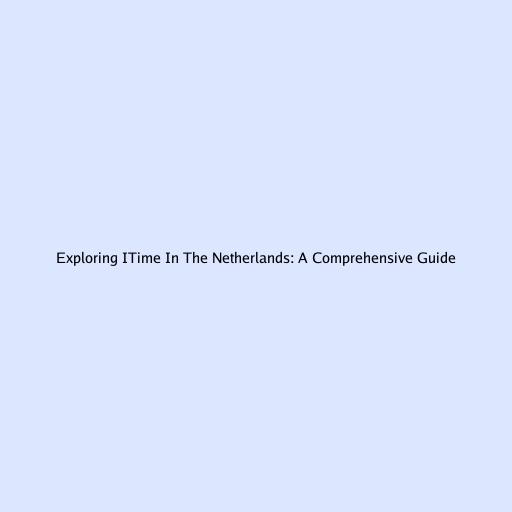 Exploring ITime In The Netherlands: A Comprehensive Guide